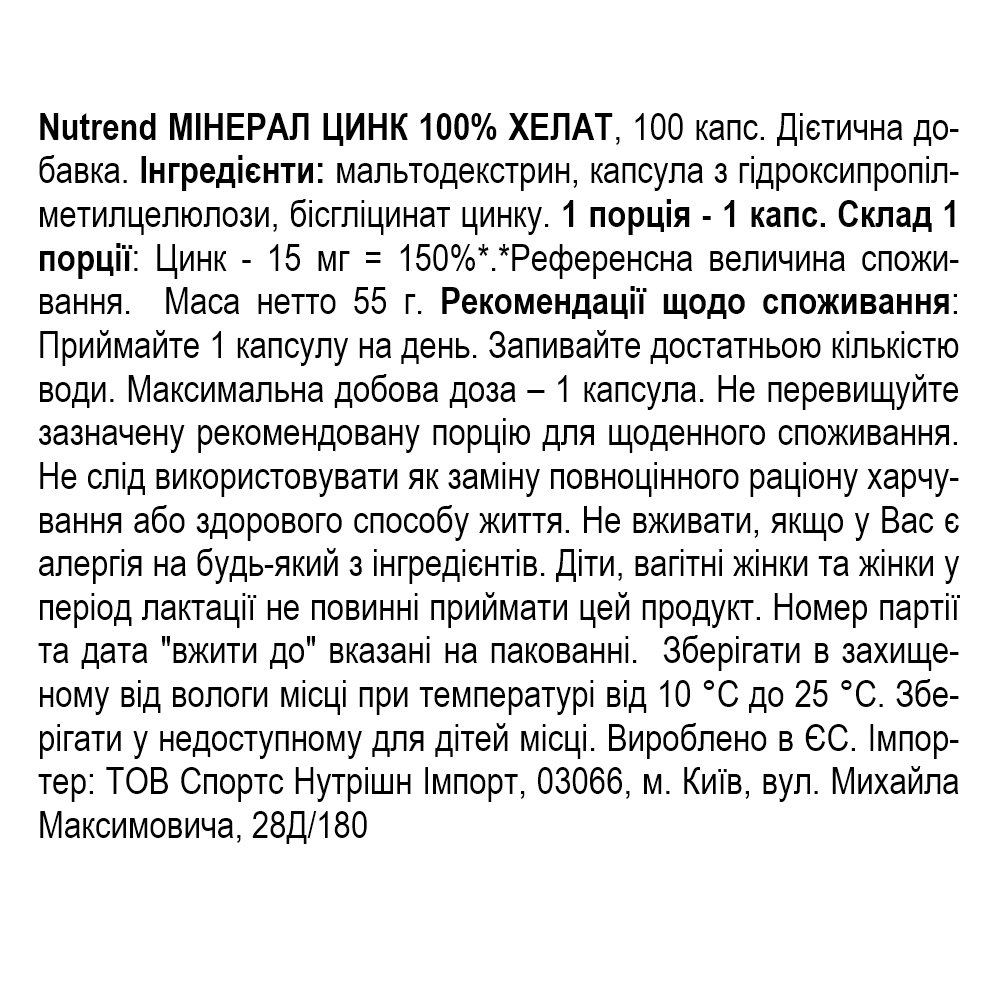 Nutrend МІНЕРАЛ ЦИНК 100% ХЕЛАТ, 100 капс. Дієтична добавка. Інгредієнти: мальтодекстрин, капсула з гідроксипропілметилцелюлози, бісгліцинат цинку. 1 порція - 1 капс. Склад 1 порції: Цинк - 15 мг = 150%*.*Референсна величина споживання. Маса нетто 55 г. Рекомендації щодо споживання: Приймайте 1 капсулу на день. Запивайте достатньою кількістю води. Максимальна добова доза – 1 капсула. Не перевищуйте зазначену рекомендовану порцію для щоденного споживання. Не слід використовувати як заміну повноцінного раціону харчування або здорового способу життя. Не вживати, якщо у Вас є алергія на будь-який з інгредієнтів. Діти, вагітні жінки та жінки у період лактації не повинні приймати цей продукт. Номер партії та дата "вжити до" вказані на пакованні. Зберігати в захищеному від вологи місці при температурі від 10 °С до 25 °С. Зберігати у недоступному для дітей місці. Вироблено в ЄС. Імпортер: ТОВ Спортс Нутрішн Імпорт, 03066, м. Київ, вул. Михайла Максимовича, 28Д/180